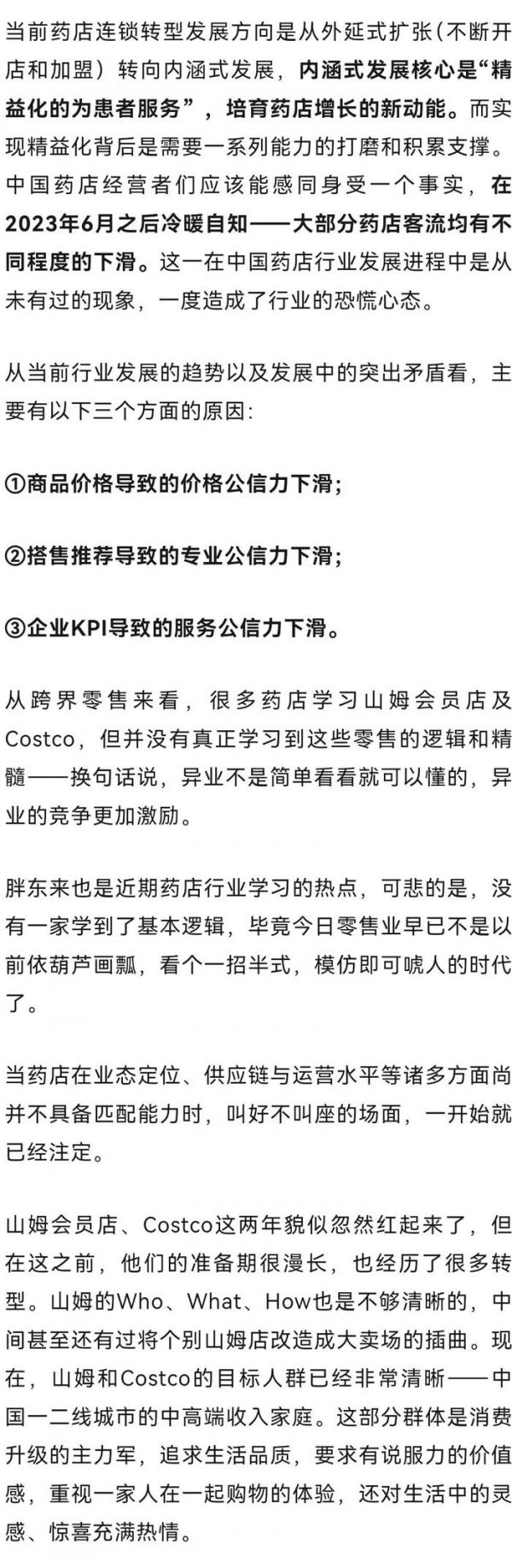 当前药店连锁转型发展方向是从外延式扩张（不断开店和加盟）转向内涵式发展，内涵式发展核心是“精益化的为患者服务”，培育药店增长的新动能。而实现精益化背后是需要一系列能力的打磨和积累支撑。中国药店经营者们应该能感同身受一个事实，在2023年6月之后冷暖自知——大部分药店客流均有不同程度的下滑。这一在中国药店行业发展进程中是从未有过的现象，一度造成了行业的恐慌心态。

从当前行业发展的趋势以及发展中的突出矛盾看，主要有以下三个方面的原因:

①商品价格导致的价格公信力下滑;

②搭售推荐导致的专业公信力下滑;

③企业KPI导致的服务公信力下滑。

从跨界零售来看，很多药店学习山姆会员店及Costco，但并没有真正学习到这些零售的逻辑和精髓——换句话说，异业不是简单看看就可以懂的，异业的竞争更加激励。

胖东来也是近期药店行业学习的热点，可悲的是，没有一家学到了基本逻辑，毕竟今日零售业早已不是以前依葫芦画瓢，看个一招半式，模仿即可唬人的时代了。

当药店在业态定位、供应链与运营水平等诸多方面尚并不具备匹配能力时，叫好不叫座的场面，一开始就已经注定。

山姆会员店、Costco这两年貌似忽然红起来了，但在这之前，他们的准备期很漫长，也经历了很多转型。山姆的Who、What、How也是不够清晰的，中间甚至还有过将个别山姆店改造成大卖场的插曲。现在，山姆和Costco的目标人群已经非常清晰——中国一二线城市的中高端收入家庭。这部分群体是消费升级的主力军，追求生活品质，要求有说服力的价值感，重视一家人在一起购物的体验，还对生活中的灵感、惊喜充满热情。